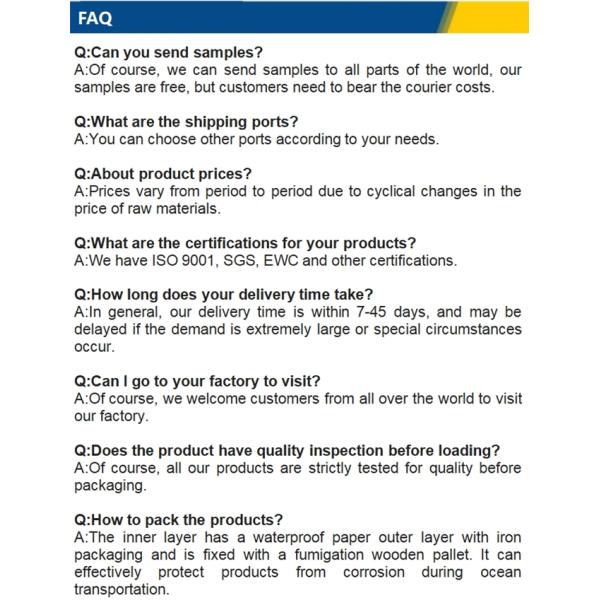 FAQ

Q:Can you send samples?
A:Of course, we can send samples to all parts of the world, our samples are free, but customers need to bear the courier costs.

Q:What are the shipping ports?
A:You can choose other ports according to your needs.

Q:About product prices?
A:Prices vary from period to period due to cyclical changes in the price of raw materials.

Q:What are the certifications for your products?
A:We have ISO 9001, SGS, EWC and other certifications.

Q:How long does your delivery time take?
A:In general, our delivery time is within 7-45 days, and may be delayed if the demand is extremely large or special circumstances occur.

Q:Can I go to your factory to visit?
A:Of course, we welcome customers from all over the world to visit our factory.

Q:Does the product have quality inspection before loading?
A:Of course, all our products are strictly tested for quality before packaging.

Q:How to pack the products?
A:The inner layer has a waterproof paper outer layer with iron packaging and is fixed with a fumigation wooden pallet. It can effectively protect products from corrosion during ocean transportation.